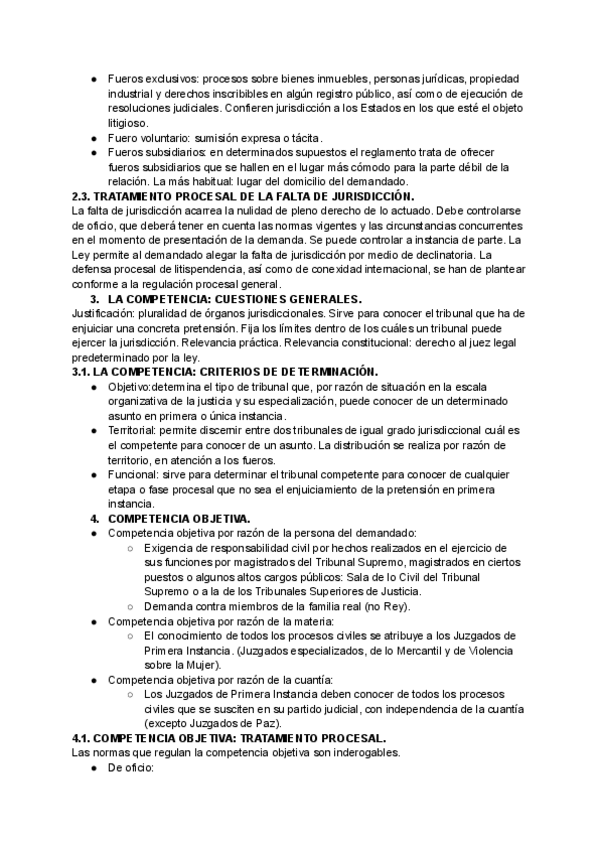 ● Fueros exclusivos: procesos sobre bienes inmuebles, personas jurídicas, propiedad industrial y derechos inscribibles en algún registro público, así como de ejecución de resoluciones judiciales. Confieren jurisdicción a los Estados en los que esté el objeto litigioso.
● Fuero voluntario: sumisión expresa o tácita.
● Fueros subsidiarios: en determinados supuestos el reglamento trata de ofrecer fueros subsidiarios que se hallen en el lugar más cómodo para la parte débil de la relación. La más habitual: lugar del domicilio del demandado.

2.3. TRATAMIENTO PROCESAL DE LA FALTA DE JURISDICCIÓN.
La falta de jurisdicción acarrea la nulidad de pleno derecho de lo actuado. Debe controlarse de oficio, que deberá tener en cuenta las normas vigentes y las circunstancias concurrentes en el momento de presentación de la demanda. Se puede controlar a instancia de parte. La Ley permite al demandado alegar la falta de jurisdicción por medio de declinatoria. La defensa procesal de litispendencia, así como de conexidad internacional, se han de plantear conforme a la regulación procesal general.

3. LA COMPETENCIA: CUESTIONES GENERALES.
Justificación: pluralidad de órganos jurisdiccionales. Sirve para conocer el tribunal que ha de enjuiciar una concreta pretensión. Fija los límites dentro de los cuáles un tribunal puede ejercer la jurisdicción. Relevancia práctica. Relevancia constitucional: derecho al juez legal predeterminado por la ley.

3.1. LA COMPETENCIA: CRITERIOS DE DETERMINACIÓN.
● Objetivo:determina el tipo de tribunal que, por razón de situación en la escala organizativa de la justicia y su especialización, puede conocer de un determinado asunto en primera o única instancia.
● Territorial: permite discernir entre dos tribunales de igual grado jurisdiccional cuál es el competente para conocer de un asunto. La distribución se realiza por razón de territorio, en atención a los fueros.
● Funcional: sirve para determinar el tribunal competente para conocer de cualquier etapa o fase procesal que no sea el enjuiciamiento de la pretensión en primera instancia.

4. COMPETENCIA OBJETIVA.
● Competencia objetiva por razón de la persona del demandado:
○ Exigencia de responsabilidad civil por hechos realizados en el ejercicio de sus funciones por magistrados del Tribunal Supremo, magistrados en ciertos puestos o algunos altos cargos públicos: Sala de lo Civil del Tribunal Supremo o a la de los Tribunales Superiores de Justicia.
○ Demanda contra miembros de la familia real (no Rey).
● Competencia objetiva por razón de la materia:
○ El conocimiento de todos los procesos civiles se atribuye a los Juzgados de Primera Instancia. (Juzgados especializados, de lo Mercantil y de Violencia sobre la Mujer).
● Competencia objetiva por razón de la cuantía:
○ Los Juzgados de Primera Instancia deben conocer de todos los procesos civiles que se susciten en su partido judicial, con independencia de la cuantía (excepto Juzgados de Paz).

4.1. COMPETENCIA OBJETIVA: TRATAMIENTO PROCESAL.
Las normas que regulan la competencia objetiva son inderogables.
● De oficio: